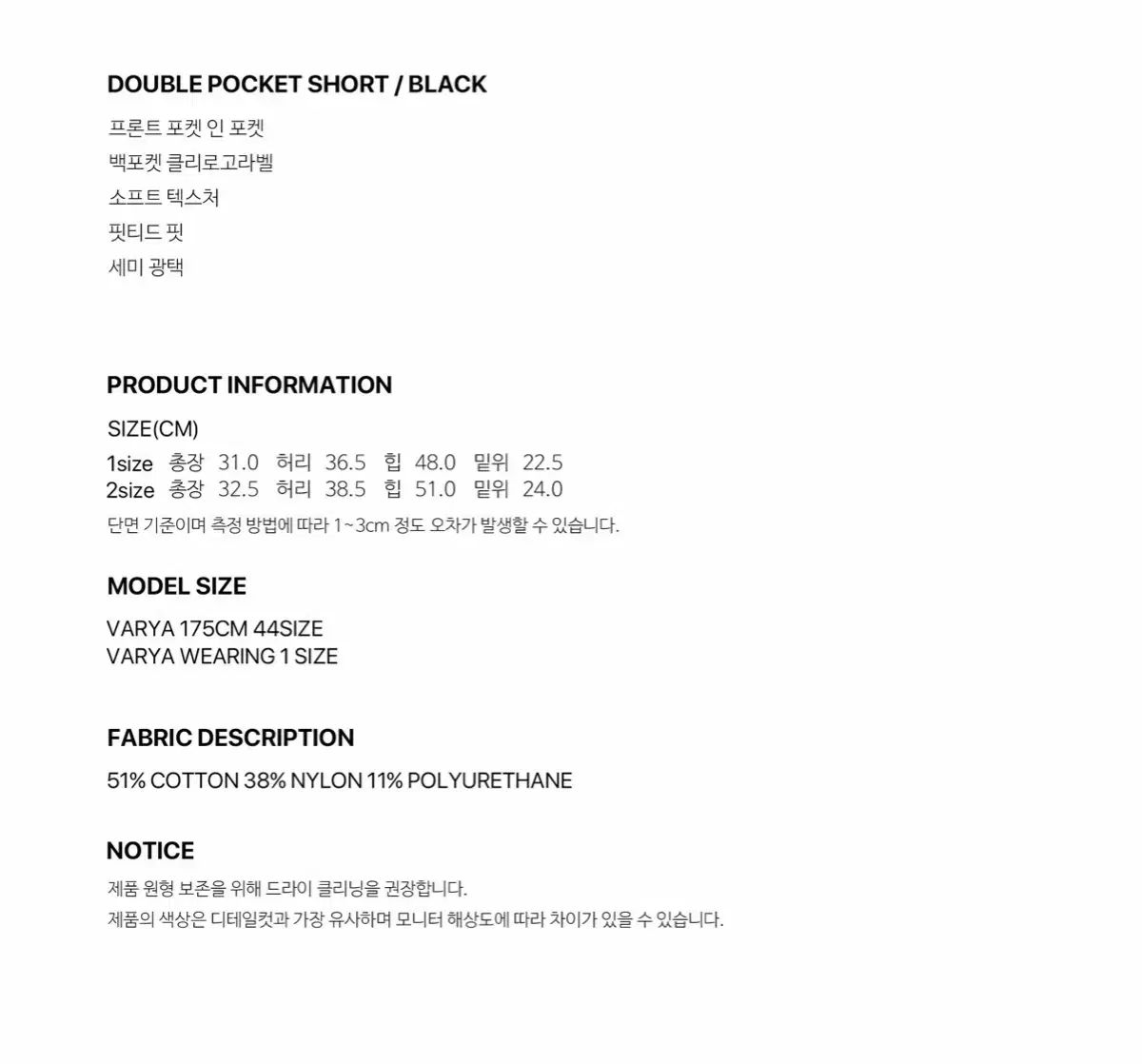 DOUBLE POCKET SHORT / BLACK

프론트 포켓 인 포켓
백포켓 클리로고라벨
소프트 텍스처
핏티드 핏
세미 광택

PRODUCT INFORMATION

SIZE(CM)
1size 총장 31.0 허리 36.5 힙 48.0 밑위 22.5
2size 총장 32.5 허리 38.5 힙 51.0 밑위 24.0
단면 기준이며 측정 방법에 따라 1~3cm 정도 오차가 발생할 수 있습니다.

MODEL SIZE

VARYA 175CM 44SIZE
VARYA WEARING 1 SIZE

FABRIC DESCRIPTION

51% COTTON 38% NYLON 11% POLYURETHANE

NOTICE

제품 원형 보존을 위해 드라이 클리닝을 권장합니다.
제품의 색상은 디테일컷과 가장 유사하며 모니터 해상도에 따라 차이가 있을 수 있습니다.